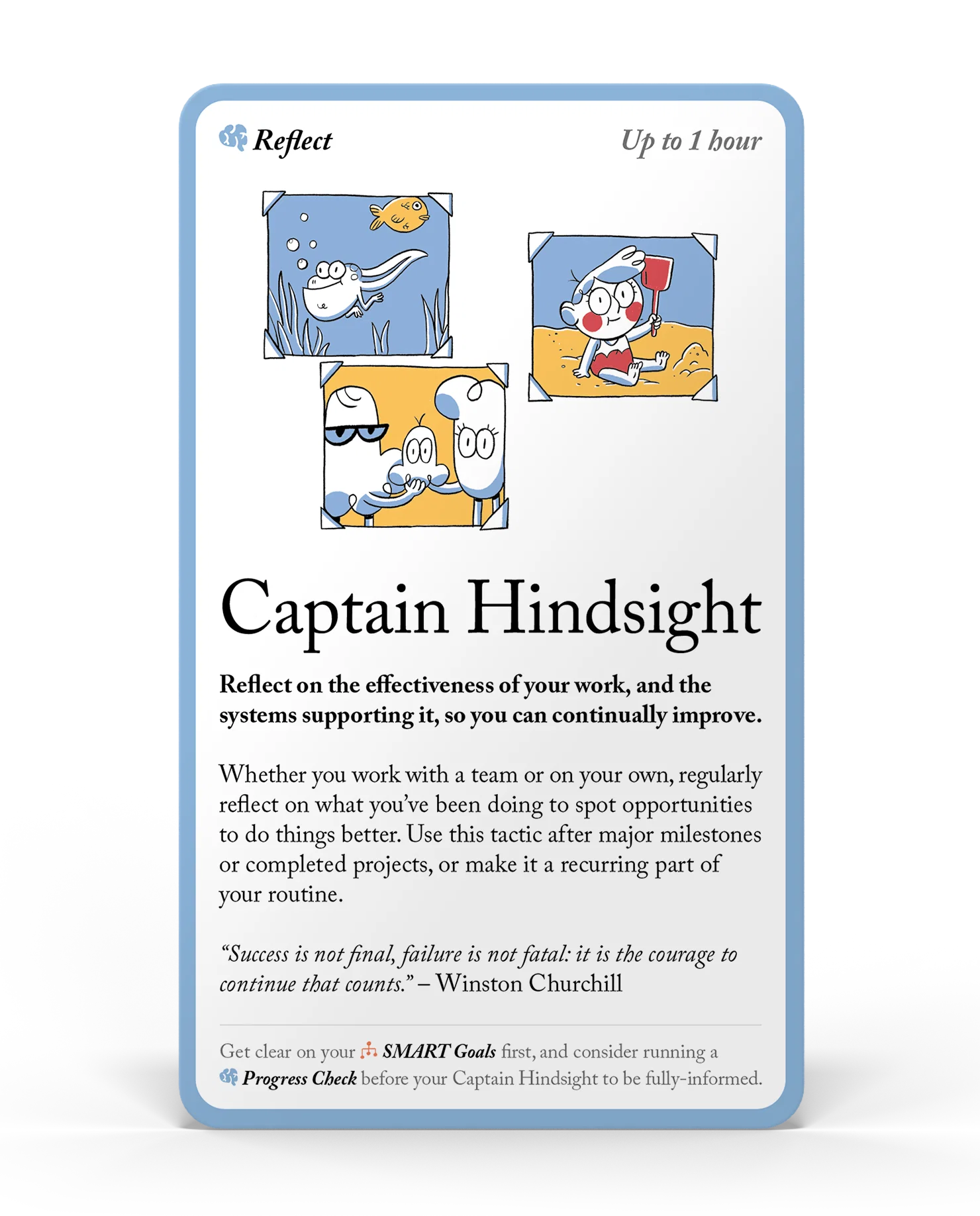 Reflect

Up to 1 hour

Captain Hindsight

Reflect on the effectiveness of your work, and the systems supporting it, so you can continually improve.

Whether you work with a team or on your own, regularly reflect on what you've been doing to spot opportunities to do things better. Use this tactic after major milestones or completed projects, or make it a recurring part of your routine.

"Success is not final, failure is not fatal: it is the courage to continue that counts." – Winston Churchill

Get clear on your SMART Goals first, and consider running a Progress Check before your Captain Hindsight to be fully-informed.